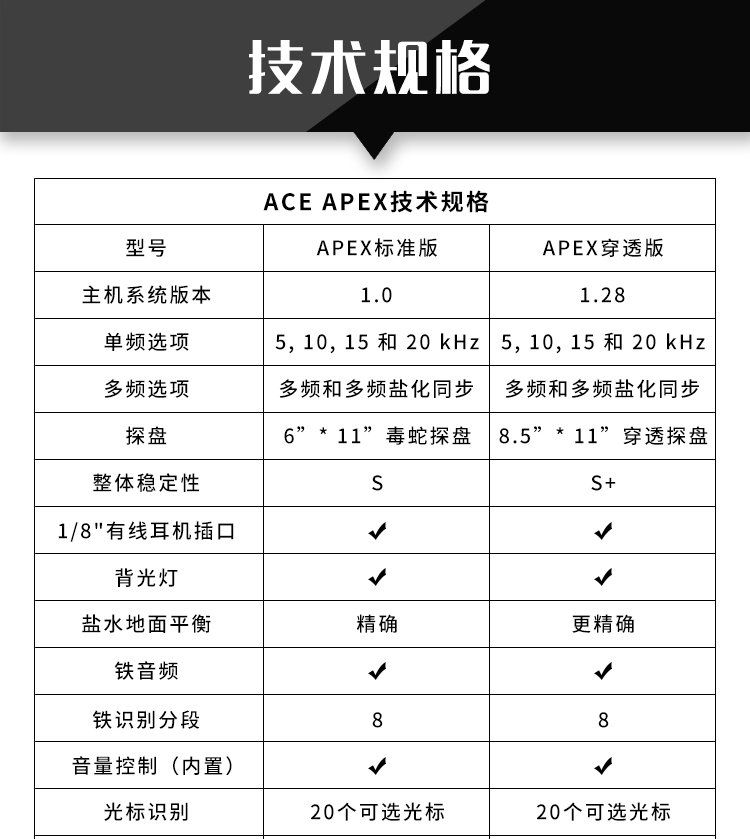 技术规格

| ACE APEX技术规格 | | |
|---|---|---|
| 型号 | APEX标准版 | APEX穿透版 |
| 主机系统版本 | 1.0 | 1.28 |
| 单频选项 | 5, 10, 15 和 20 kHz | 5, 10, 15 和 20 kHz |
| 多频选项 | 多频和多频盐化同步 | 多频和多频盐化同步 |
| 探盘 | 6” * 11” 毒蛇探盘 | 8.5” * 11” 穿透探盘 |
| 整体稳定性 | S | S+ |
| 1/8"有线耳机插口 | ✔ | ✔ |
| 背光灯 | ✔ | ✔ |
| 盐水地面平衡 | 精确 | 更精确 |
| 铁音频 | ✔ | ✔ |
| 铁识别分段 | 8 | 8 |
| 音量控制（内置） | ✔ | ✔ |
| 光标识别 | 20个可选光标 | 20个可选光标 |